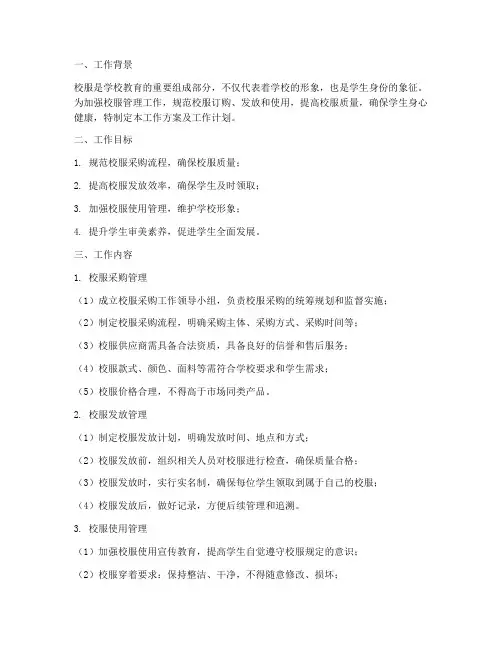 一、工作背景

校服是学校教育的重要组成部分，不仅代表着学校的形象，也是学生身份的象征。为加强校服管理工作，规范校服订购、发放和使用，提高校服质量，确保学生身心健康，特制定本工作方案及工作计划。

二、工作目标

1. 规范校服采购流程，确保校服质量；

2. 提高校服发放效率，确保学生及时领取；

3. 加强校服使用管理，维护学校形象；

4. 提升学生审美素养，促进学生全面发展。

三、工作内容

1. 校服采购管理

（1）成立校服采购工作领导小组，负责校服采购的统筹规划和监督实施；

（2）制定校服采购流程，明确采购主体、采购方式、采购时间等；

（3）校服供应商需具备合法资质，具备良好的信誉和售后服务；

（4）校服款式、颜色、面料等需符合学校要求和学生需求；

（5）校服价格合理，不得高于市场同类产品。

2. 校服发放管理

（1）制定校服发放计划，明确发放时间、地点和方式；

（2）校服发放前，组织相关人员对校服进行检查，确保质量合格；

（3）校服发放时，实行实名制，确保每位学生领取到属于自己的校服；

（4）校服发放后，做好记录，方便后续管理和追溯。

3. 校服使用管理

（1）加强校服使用宣传教育，提高学生自觉遵守校服规定的意识；

（2）校服穿着要求：保持整洁、干净，不得随意修改、损坏；